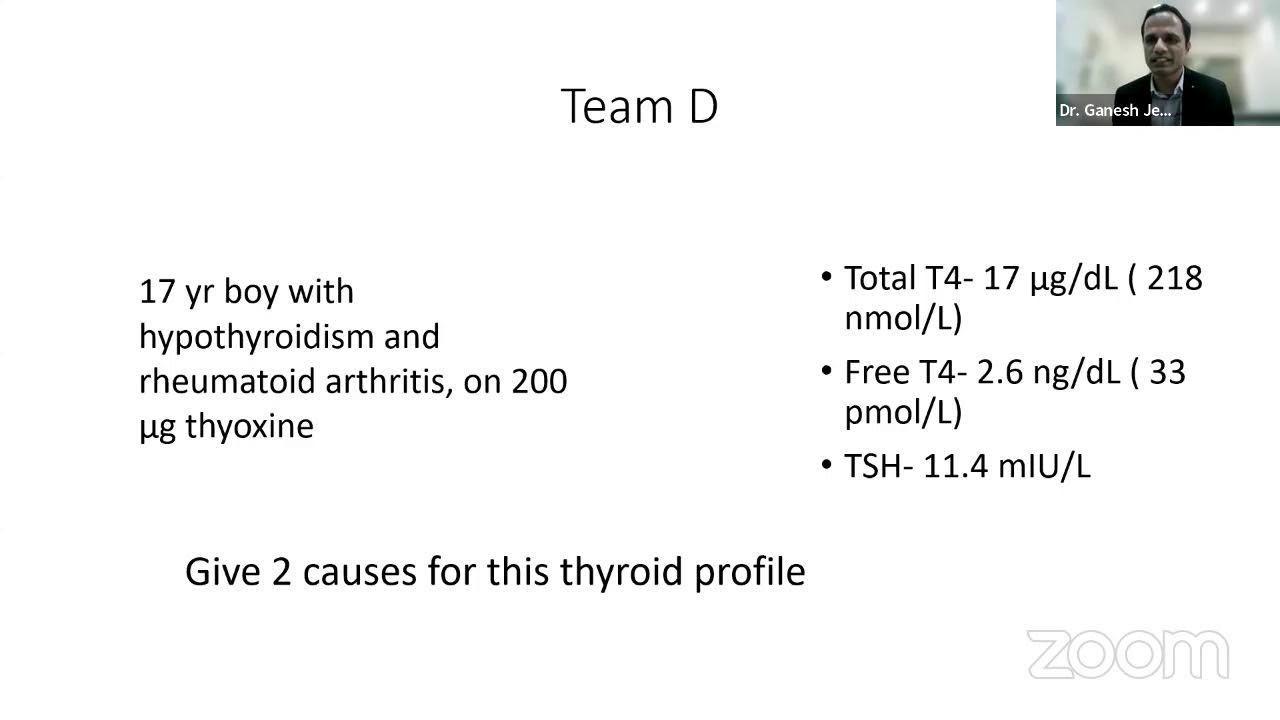 Dr. Ganesh Je...

Team D

17 yr boy with hypothyroidism and rheumatoid arthritis, on 200 µg thyoxine

• Total T4- 17 µg/dL ( 218 nmol/L)

• Free T4- 2.6 ng/dL ( 33 pmol/L)

• TSH- 11.4 mIU/L

Give 2 causes for this thyroid profile

zoom